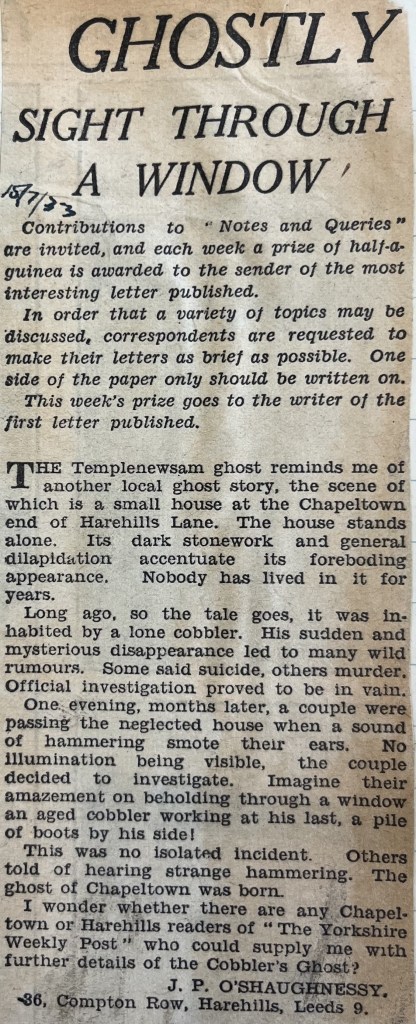 GHOSTLY SIGHT THROUGH A WINDOW

15/7/33

Contributions to "Notes and Queries" are invited, and each week a prize of half-a-guinea is awarded to the sender of the most interesting letter published.

In order that a variety of topics may be discussed, correspondents are requested to make their letters as brief as possible. One side of the paper only should be written on.

This week's prize goes to the writer of the first letter published.

THE Templenewsam ghost reminds me of another local ghost story, the scene of which is a small house at the Chapeltown end of Harehills Lane. The house stands alone. Its dark stonework and general dilapidation accentuate its foreboding appearance. Nobody has lived in it for years.

Long ago, so the tale goes, it was inhabited by a lone cobbler. His sudden and mysterious disappearance led to many wild rumours. Some said suicide, others murder. Official investigation proved to be in vain.

One evening, months later, a couple were passing the neglected house when a sound of hammering smote their ears. No illumination being visible, the couple decided to investigate. Imagine their amazement on beholding through a window an aged cobbler working at his last, a pile of boots by his side!

This was no isolated incident. Others told of hearing strange hammering. The ghost of Chapeltown was born.

I wonder whether there are any Chapeltown or Harehills readers of "The Yorkshire Weekly Post" who could supply me with further details of the Cobbler's Ghost?

J. P. O'SHAUGHNESSY.

36, Compton Row, Harehills, Leeds 9.